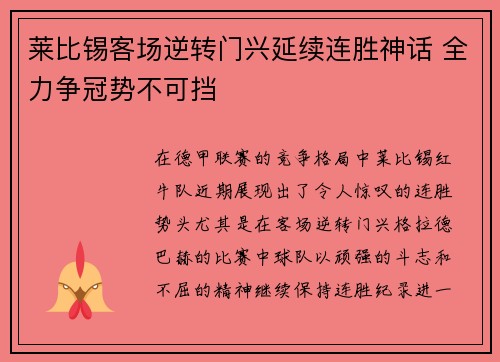 莱比锡客场逆转门兴延续连胜神话 全力争冠势不可挡

在德甲联赛的竞争格局中莱比锡红牛队近期展现出了令人惊叹的连胜势头尤其是在客场逆转门兴格拉德巴赫的比赛中球队以顽强的斗志和不屈的精神继续保持连胜纪录进一